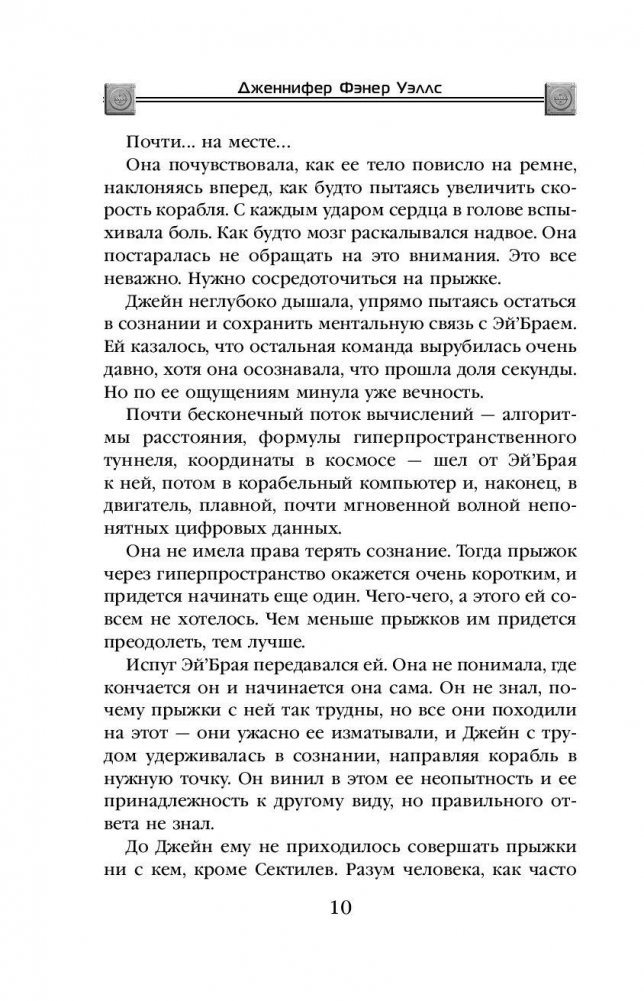 Дженнифер Фэнер Уэллс

Почти... на месте...

Она почувствовала, как ее тело повисло на ремне, наклоняясь вперед, как будто пытаясь увеличить скорость корабля. С каждым ударом сердца в голове вспыхивала боль. Как будто мозг раскалывался надвое. Она постаралась не обращать на это внимания. Это все неважно. Нужно сосредоточиться на прыжке.

Джейн неглубоко дышала, упрямо пытаясь остаться в сознании и сохранить ментальную связь с Эй'Браем. Ей казалось, что остальная команда вырубилась очень давно, хотя она осознавала, что прошла доля секунды. Но по ее ощущениям минула уже вечность.

Почти бесконечный поток вычислений — алгоритмы расстояния, формулы гиперпространственного туннеля, координаты в космосе — шел от Эй'Брая к ней, потом в корабельный компьютер и, наконец, в двигатель, плавной, почти мгновенной волной непонятных цифровых данных.

Она не имела права терять сознание. Тогда прыжок через гиперпространство окажется очень коротким, и придется начинать еще один. Чего-чего, а этого ей совсем не хотелось. Чем меньше прыжков им придется преодолеть, тем лучше.

Испуг Эй'Брая передавался ей. Она не понимала, где кончается он и начинается она сама. Он не знал, почему прыжки с ней так трудны, но все они походили на этот — они ужасно ее изматывали, и Джейн с трудом удерживалась в сознании, направляя корабль в нужную точку. Он винил в этом ее неопытность и ее принадлежность к другому виду, но правильного ответа не знал.

До Джейн ему не приходилось совершать прыжки ни с кем, кроме Сектилев. Разум человека, как часто

10